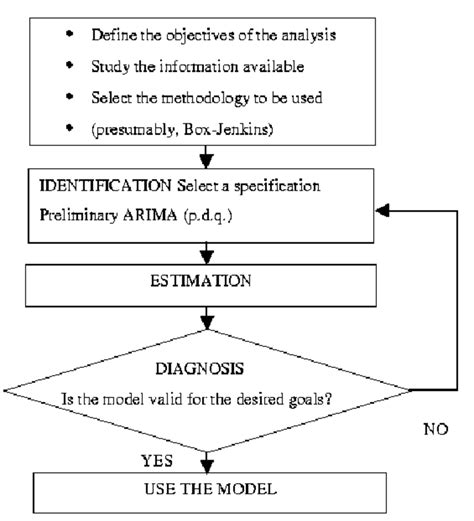 • Define the objectives of the analysis
• Study the information available
• Select the methodology to be used
• (presumably, Box-Jenkins)

IDENTIFICATION Select a specification
Preliminary ARIMA (p.d.q.)

ESTIMATION

DIAGNOSIS
Is the model valid for the desired goals?

NO

YES

USE THE MODEL